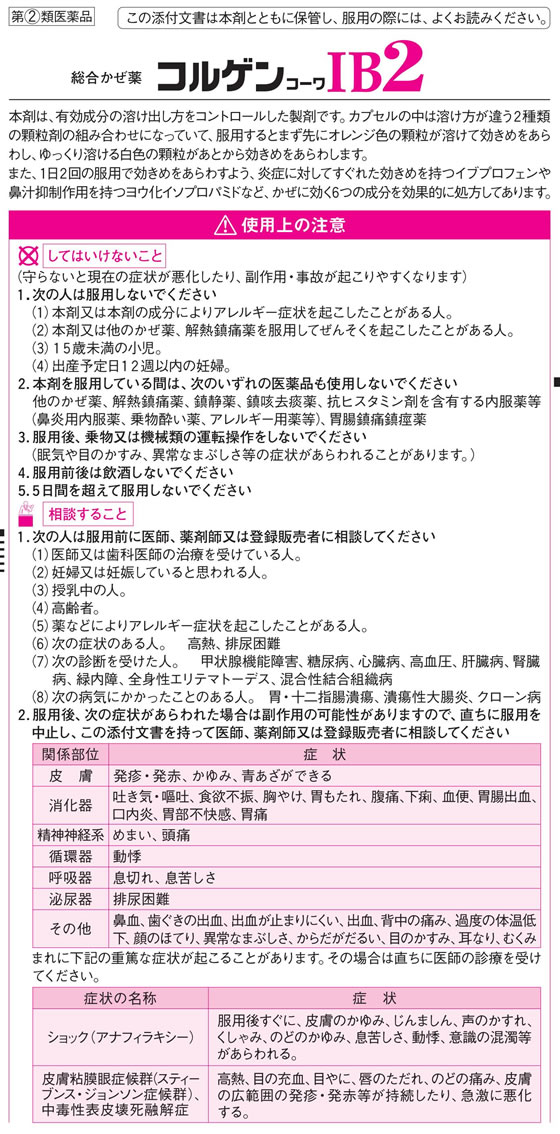 第②類医薬品

この添付文書は本剤とともに保管し、服用の際には、よくお読みください。

総合かぜ薬 コルゲンコーワIB2

本剤は、有効成分の溶け出し方をコントロールした製剤です。カプセルの中は溶け方が違う2種類の顆粒剤の組み合わせになっていて、服用するとまず先にオレンジ色の顆粒が溶けて効きめをあらわし、ゆっくり溶ける白色の顆粒があとから効きめをあらわします。
また、1日2回の服用で効きめをあらわすよう、炎症に対してすぐれた効きめを持つイブプロフェンや鼻汁抑制作用を持つヨウ化イソプロパミドなど、かぜに効く6つの成分を効果的に処方してあります。

使用上の注意

してはいけないこと
(守らないと現在の症状が悪化したり、副作用・事故が起こりやすくなります)
1. 次の人は服用しないでください
(1) 本剤又は本剤の成分によりアレルギー症状を起こしたことがある人。
(2) 本剤又は他のかぜ薬、解熱鎮痛薬を服用してぜんそくを起こしたことがある人。
(3) 15歳未満の小児。
(4) 出産予定日12週以内の妊婦。
2. 本剤を服用している間は、次のいずれの医薬品も使用しないでください
他のかぜ薬、解熱鎮痛薬、鎮静薬、鎮咳去痰薬、抗ヒスタミン剤を含有する内服薬等(鼻炎用内服薬、乗物酔い薬、アレルギー用薬等)、胃腸鎮痛鎮痙薬
3. 服用後、乗物又は機械類の運転操作をしないでください
(眠気や目のかすみ、異常なまぶしさ等の症状があらわれることがあります。)
4. 服用前後は飲酒しないでください
5. 5日間を超えて服用しないでください

相談すること
1. 次の人は服用前に医師、薬剤師又は登録販売者に相談してください
(1) 医師又は歯科医師の治療を受けている人。
(2) 妊婦又は妊娠していると思われる人。
(3) 授乳中の人。
(4) 高齢者。
(5) 薬などによりアレルギー症状を起こしたことがある人。
(6) 次の症状のある人。 高熱、排尿困難
(7) 次の診断を受けた人。 甲状腺機能障害、糖尿病、心臓病、高血圧、肝臓病、腎臓病、緑内障、全身性エリテマトーデス、混合性結合組織病
(8) 次の病気にかかったことのある人。 胃・十二指腸潰瘍、潰瘍性大腸炎、クローン病
2. 服用後、次の症状があらわれた場合は副作用の可能性がありますので、直ちに服用を中止し、この添付文書を持って医師、薬剤師又は登録販売者に相談してください

| 関係部位 | 症　状 |
|---|---|
| 皮　膚 | 発疹・発赤、かゆみ、青あざができる |
| 消化器 | 吐き気・嘔吐、食欲不振、胸やけ、胃もたれ、腹痛、下痢、血便、胃腸出血、口内炎、胃部不快感、胃痛 |
| 精神神経系 | めまい、頭痛 |
| 循環器 | 動悸 |
| 呼吸器 | 息切れ、息苦しさ |
| 泌尿器 | 排尿困難 |
| その他 | 鼻血、歯ぐきの出血、出血が止まりにくい、出血、背中の痛み、過度の体温低下、顔のほてり、異常なまぶしさ、からだがだるい、目のかすみ、耳なり、むくみ |

まれに下記の重篤な症状が起こることがあります。その場合は直ちに医師の診療を受けてください。

| 症状の名称 | 症　状 |
|---|---|
| ショック(アナフィラキシー) | 服用後すぐに、皮膚のかゆみ、じんましん、声のかすれ、くしゃみ、のどのかゆみ、息苦しさ、動悸、意識の混濁等があらわれる。 |
| 皮膚粘膜眼症候群(スティーブンス・ジョンソン症候群)、中毒性表皮壊死融解症 | 高熱、目の充血、目やに、唇のただれ、のどの痛み、皮膚の広範囲の発疹・発赤等が持続したり、急激に悪化する。 |